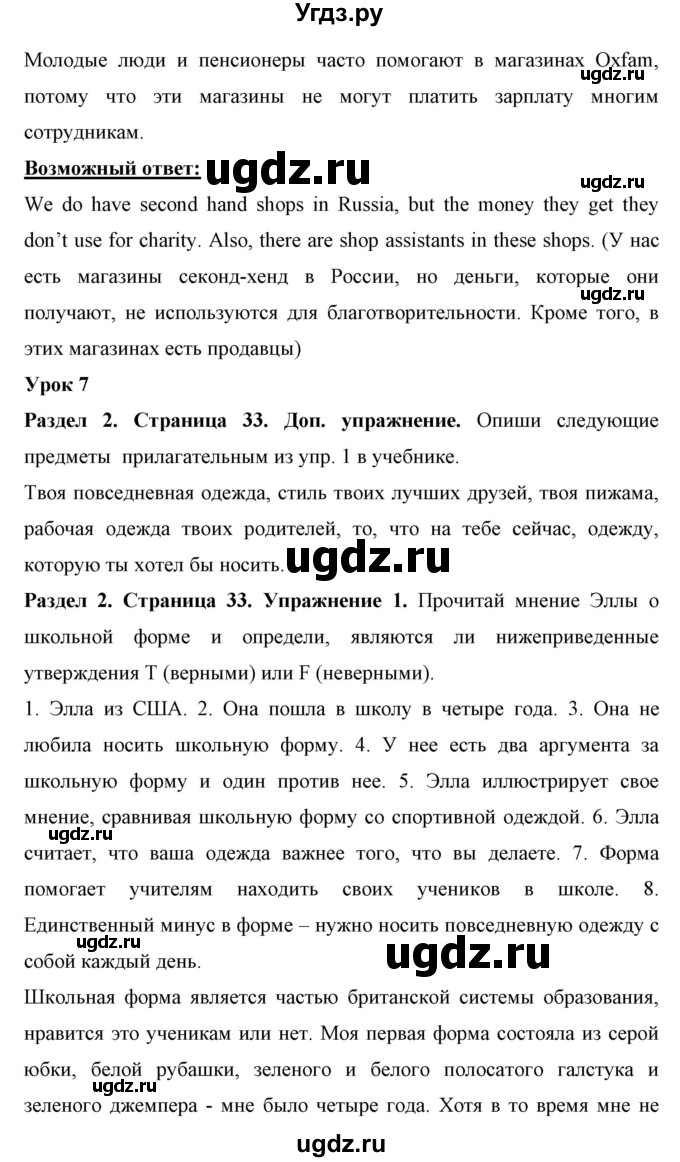 Угдз.ру

Молодые люди и пенсионеры часто помогают в магазинах Oxfam, потому что эти магазины не могут платить зарплату многим сотрудникам.

ugdz.ru

Возможный ответ: ugdz.ru

ugdz.ru

We do have second hand shops in Russia, but the money they get they don't use for charity. Also, there are shop assistants in these shops. (У нас есть магазины секонд-хенд в России, но деньги, которые они получают, не используются для благотворительности. Кроме того, в этих магазинах есть продавцы)

ugdz.ru

Урок 7

Раздел 2. Страница 33. Доп. упражнение. Опиши следующие предметы прилагательным из упр. 1 в учебнике.

Твоя повседневная одежда, стиль твоих лучших друзей, твоя пижама, рабочая одежда твоих родителей, то, что на тебе сейчас, одежду, которую ты хотел бы носить. ugdz.ru

Раздел 2. Страница 33. Упражнение 1. Прочитай мнение Эллы о школьной форме и определи, являются ли нижеприведенные утверждения T (верными) или F (неверными).

1. Элла из США. 2. Она пошла в школу в четыре года. 3. Она не любила носить школьную форму. 4. У нее есть два аргумента за школьную форму и один против нее. 5. Элла иллюстрирует свое мнение, сравнивая школьную форму со спортивной одеждой. 6. Элла считает, что ваша одежда важнее того, что вы делаете. 7. Форма помогает учителям находить своих учеников в школе. 8. Единственный минус в форме – нужно носить повседневную одежду с собой каждый день.

ugdz.ru

ugdz.ru

ugdz.ru

Школьная форма является частью британской системы образования, нравится это ученикам или нет. Моя первая форма состояла из серой юбки, белой рубашки, зеленого и белого полосатого галстука и зеленого джемпера - мне было четыре года. Хотя в то время мне не

ugdz.ru

ugdz.ru